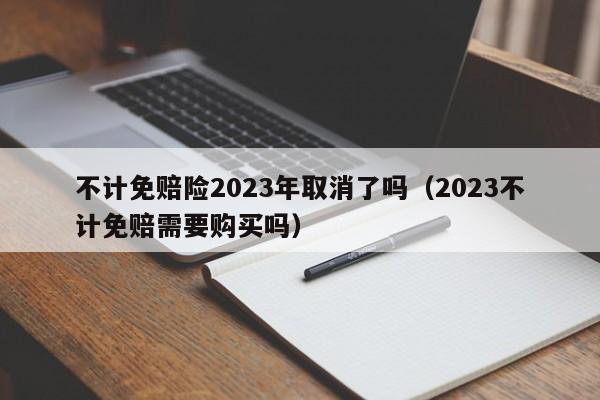 不计免赔险2023年取消了吗（2023不计免赔需要购买吗）